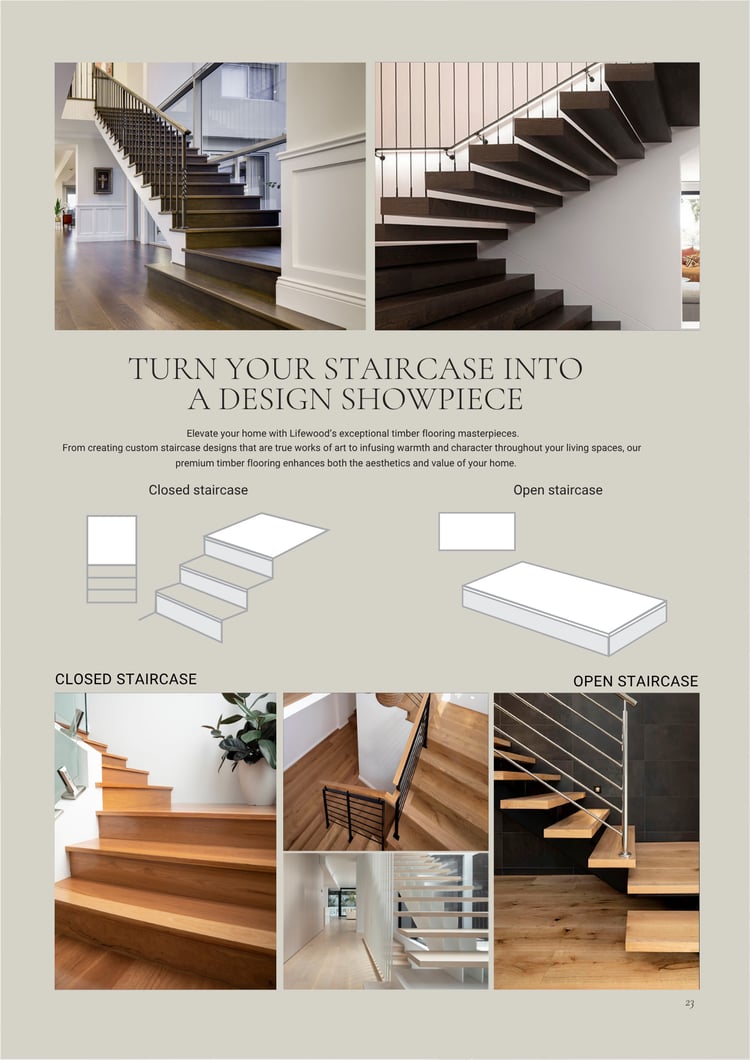 TURN YOUR STAIRCASE INTO A DESIGN SHOWPIECE

Elevate your home with Lifewood's exceptional timber flooring masterpieces.
From creating custom staircase designs that are true works of art to infusing warmth and character throughout your living spaces, our premium timber flooring enhances both the aesthetics and value of your home.

Closed staircase

Open staircase

CLOSED STAIRCASE

OPEN STAIRCASE

23